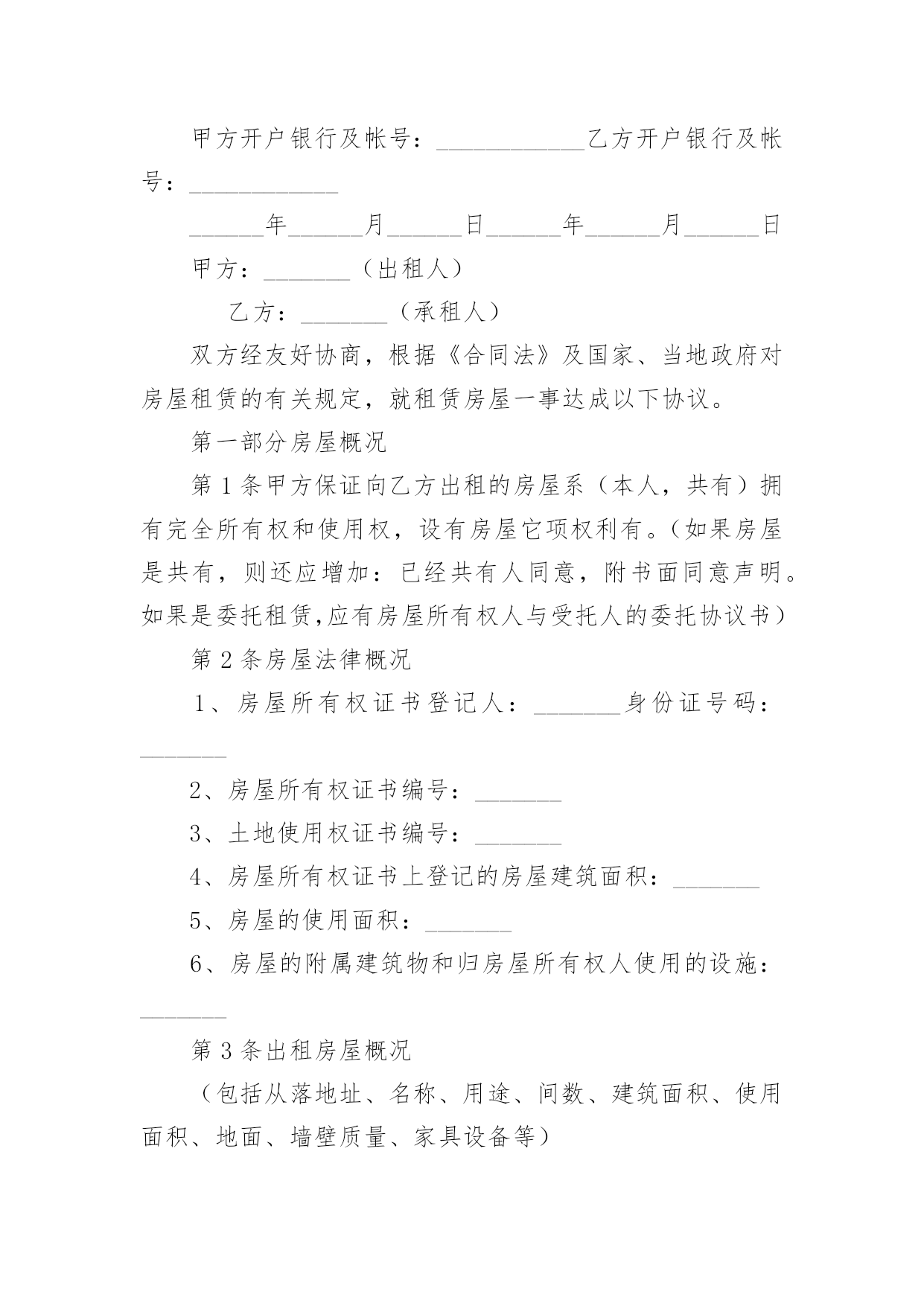 甲方开户银行及帐号：____________乙方开户银行及帐号：____________

______年______月______日______年______月______日

甲方：_______（出租人）

乙方：_______（承租人）

双方经友好协商，根据《合同法》及国家、当地政府对房屋租赁的有关规定，就租赁房屋一事达成以下协议。

第一部分房屋概况

第1条甲方保证向乙方出租的房屋系（本人，共有）拥有完全所有权和使用权，设有房屋它项权利有。（如果房屋是共有，则还应增加：已经共有人同意，附书面同意声明。如果是委托租赁,应有房屋所有权人与受托人的委托协议书）

第2条房屋法律概况

1、房屋所有权证书登记人：_______身份证号码：_______

2、房屋所有权证书编号：_______

3、土地使用权证书编号：_______

4、房屋所有权证书上登记的房屋建筑面积：_______

5、房屋的使用面积：_______

6、房屋的附属建筑物和归房屋所有权人使用的设施：_______

第3条出租房屋概况

（包括从落地址、名称、用途、间数、建筑面积、使用面积、地面、墙壁质量、家具设备等）